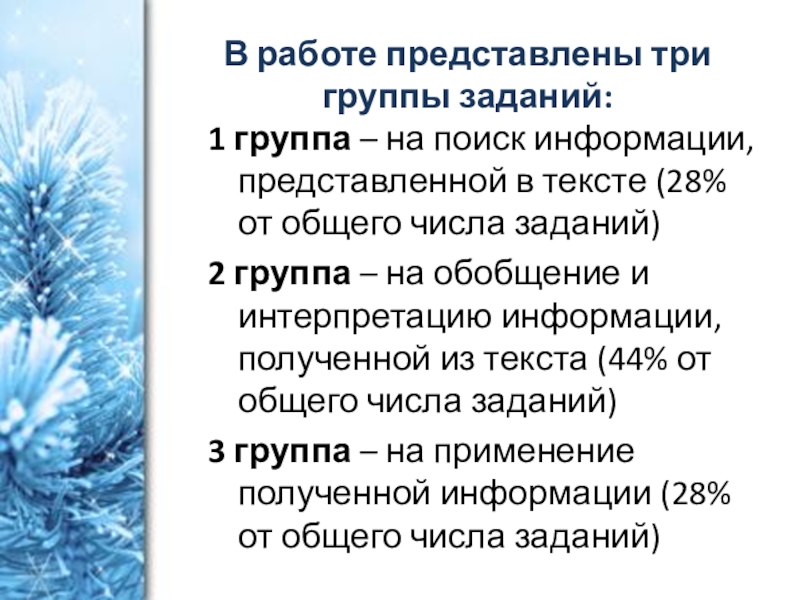 В работе представлены три группы заданий:

1 группа – на поиск информации, представленной в тексте (28% от общего числа заданий)

2 группа – на обобщение и интерпретацию информации, полученной из текста (44% от общего числа заданий)

3 группа – на применение полученной информации (28% от общего числа заданий)